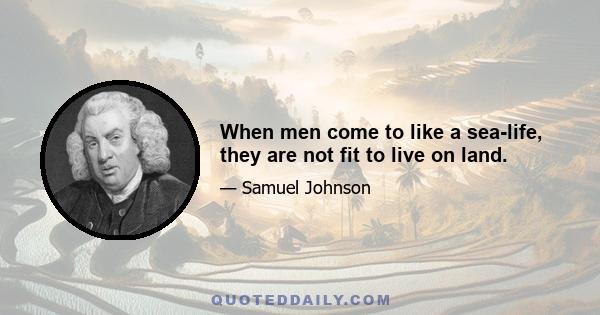 When men come to like a sea-life, they are not fit to live on land.

— Samuel Johnson

QUOTEDDAILY.COM